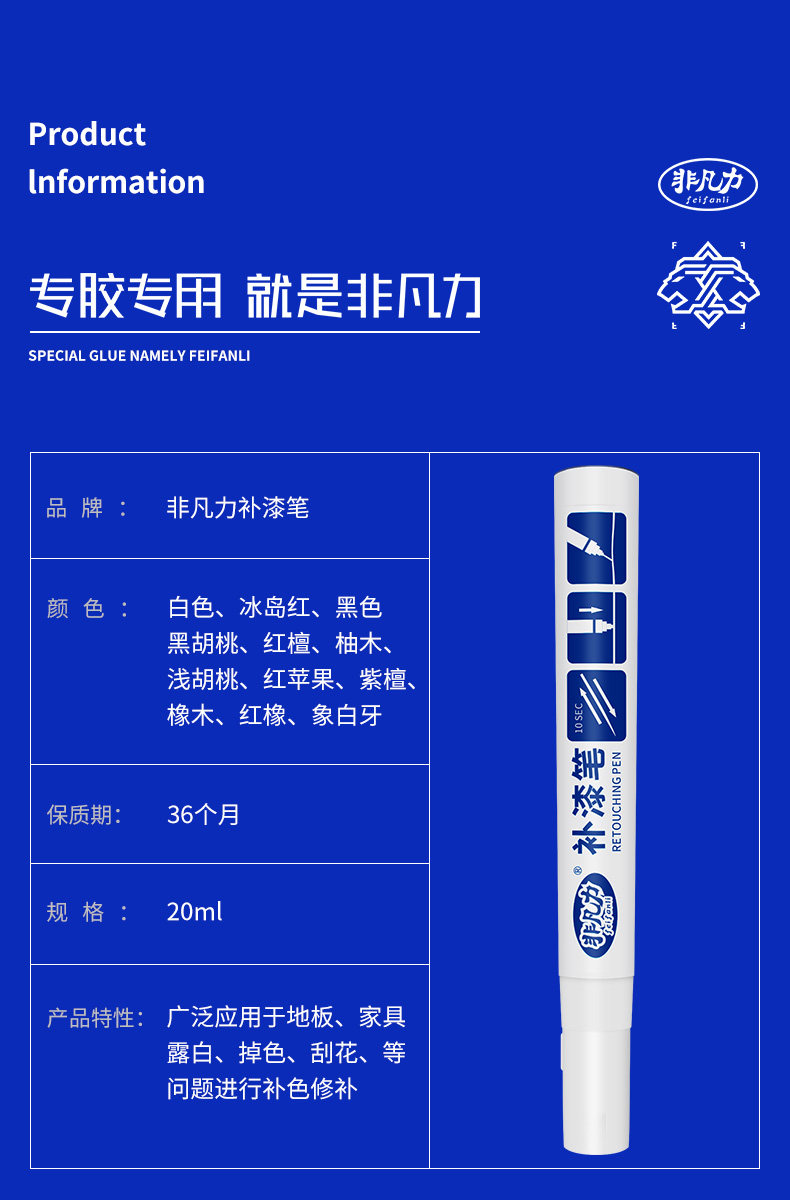 Product
lnformation

非凡力
feifanli

专胶专用 就是非凡力

SPECIAL GLUE NAMELY FEIFANLI

品 牌： 非凡力补漆笔

颜 色： 白色、冰岛红、黑色
黑胡桃、红檀、柚木、
浅胡桃、红苹果、紫檀、
橡木、红橡、象白牙

保质期： 36个月

规 格： 20ml

产品特性： 广泛应用于地板、家具
露白、掉色、刮花、等
问题进行补色修补

10 SEC
补漆笔
RETOUCHING PEN
非凡力
feifanli